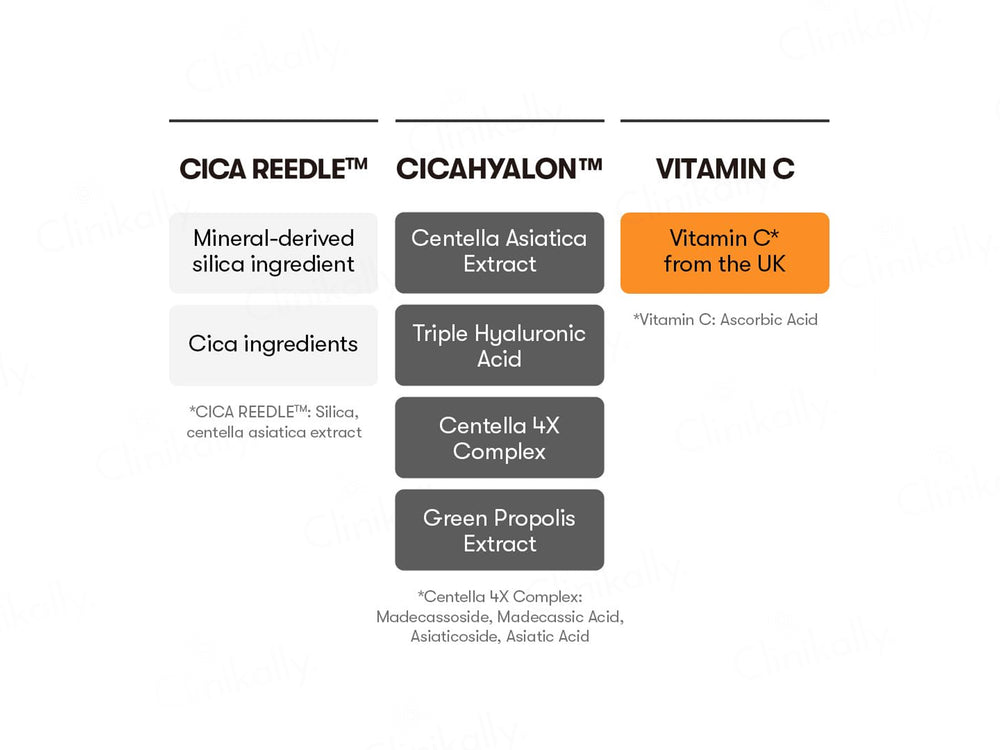 CICA REEDLE™

Mineral-derived silica ingredient

Cica ingredients

*CICA REEDLE™: Silica, centella asiatica extract

CICAHYALON™

Centella Asiatica Extract

Triple Hyaluronic Acid

Centella 4X Complex

Green Propolis Extract

*Centella 4X Complex: Madecassoside, Madecassic Acid, Asiaticoside, Asiatic Acid

VITAMIN C

Vitamin C* from the UK

*Vitamin C: Ascorbic Acid

Clinikally